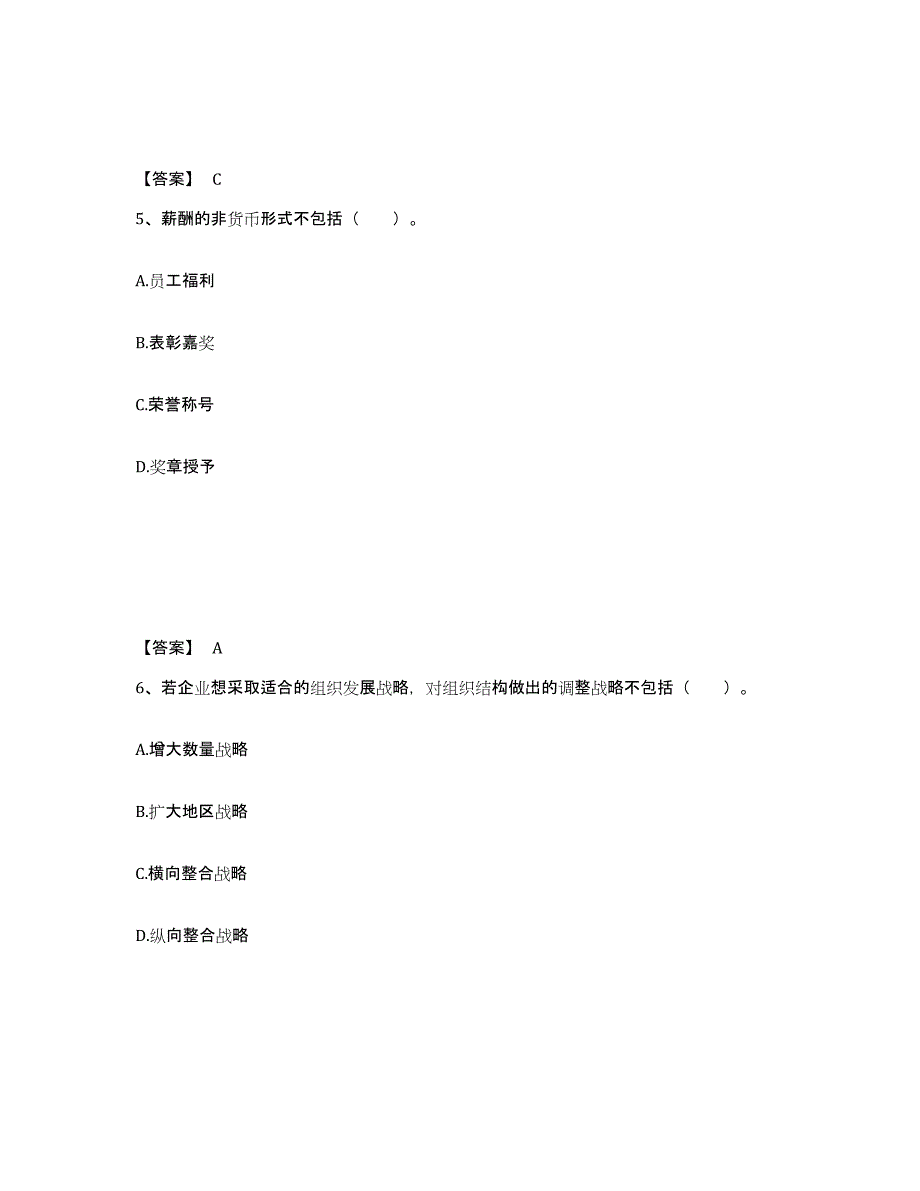 【答案】 C

5、薪酬的非货币形式不包括（　　）。

A.员工福利

B.表彰嘉奖

C.荣誉称号

D.奖章授予

【答案】 A

6、若企业想采取适合的组织发展战略，对组织结构做出的调整战略不包括（　　）。

A.增大数量战略

B.扩大地区战略

C.横向整合战略

D.纵向整合战略